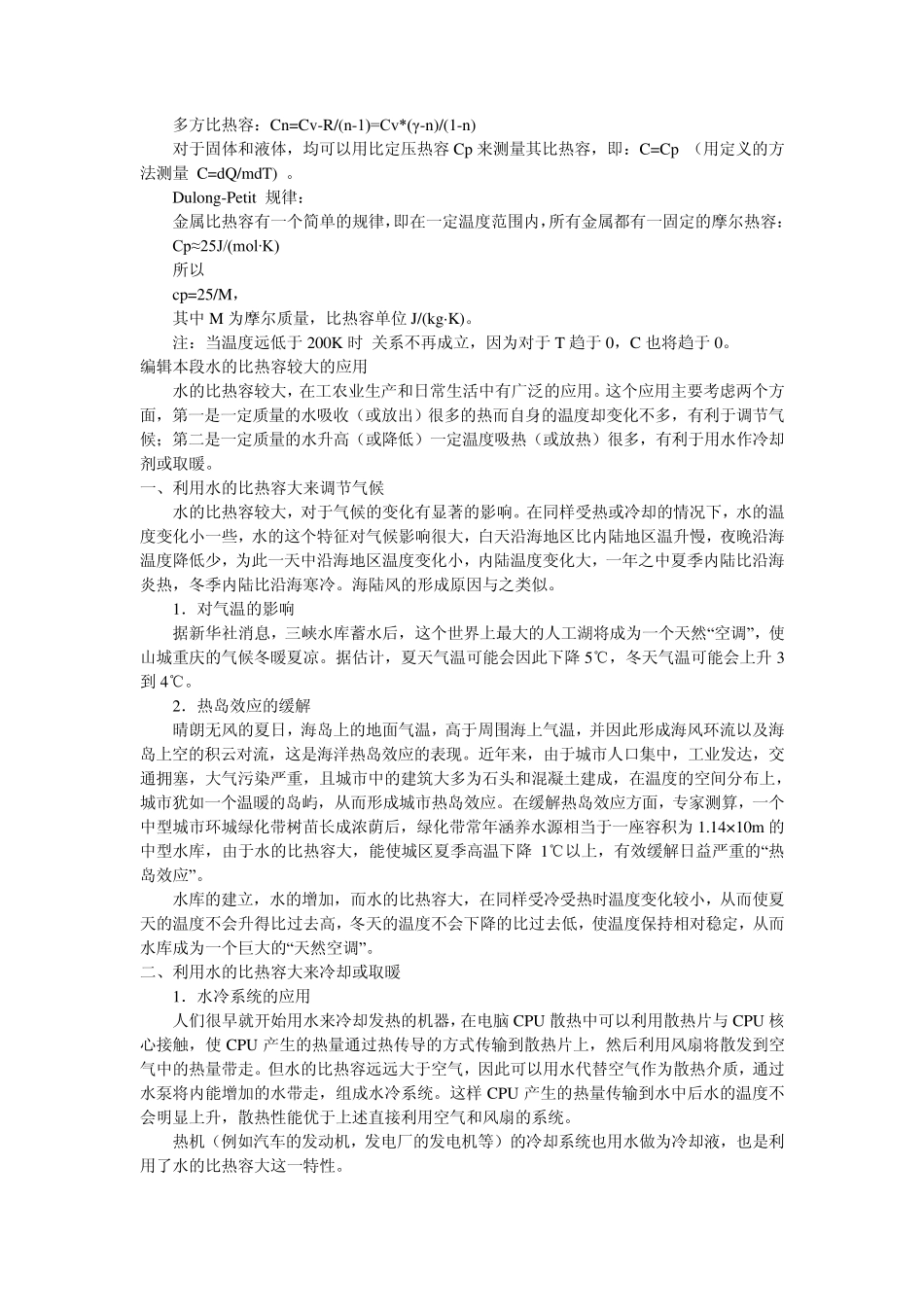 多方比热容：Cn=Cv-R/(n-1)=Cv*(γ-n)/(1-n)

对于固体和液体，均可以用比定压热容 Cp 来测量其比热容，即：C=Cp （用定义的方法测量 C=dQ/mdT）。

Dulong-Petit 规律：

金属比热容有一个简单的规律，即在一定温度范围内，所有金属都有一固定的摩尔热容：

Cp≈25J/(mol·K)

所以

cp=25/M，

其中 M 为摩尔质量，比热容单位 J/(kg·K)。

注：当温度远低于 200K 时 关系不再成立，因为对于 T 趋于 0，C 也将趋于 0。

编辑本段水的比热容较大的应用

水的比热容较大，在工农业生产和日常生活中有广泛的应用。这个应用主要考虑两个方面，第一是一定质量的水吸收（或放出）很多的热而自身的温度却变化不多，有利于调节气候；第二是一定质量的水升高（或降低）一定温度吸热（或放热）很多，有利于用水作冷却剂或取暖。

一、利用水的比热容大来调节气候

水的比热容较大，对于气候的变化有显著的影响。在同样受热或冷却的情况下，水的温度变化小一些，水的这个特征对气候影响很大，白天沿海地区比内陆地区温升慢，夜晚沿海温度降低少，为此一天中沿海地区温度变化小，内陆温度变化大，一年之中夏季内陆比沿海炎热，冬季内陆比沿海寒冷。海陆风的形成原因与之类似。

1．对气温的影响

据新华社消息，三峡水库蓄水后，这个世界上最大的人工湖将成为一个天然“空调”，使山城重庆的气候冬暖夏凉。据估计，夏天气温可能会因此下降 5℃，冬天气温可能会上升 3 到 4℃。

2．热岛效应的缓解

晴朗无风的夏日，海岛上的地面气温，高于周围海上气温，并因此形成海风环流以及海岛上空的积云对流，这是海洋热岛效应的表现。近年来，由于城市人口集中，工业发达，交通拥塞，大气污染严重，且城市中的建筑大多为石头和混凝土建成，在温度的空间分布上，城市犹如一个温暖的岛屿，从而形成城市热岛效应。在缓解热岛效应方面，专家测算，一个中型城市环城绿化带树苗长成浓荫后，绿化带常年涵养水源相当于一座容积为 1.14×10m 的中型水库，由于水的比热容大，能使城区夏季高温下降 1℃以上，有效缓解日益严重的“热岛效应”。

水库的建立，水的增加，而水的比热容大，在同样受冷受热时温度变化较小，从而使夏天的温度不会升得比过去高，冬天的温度不会下降的比过去低，使温度保持相对稳定，从而水库成为一个巨大的“天然空调”。

二、利用水的比热容大来冷却或取暖

1．水冷系统的应用

人们很早就开始用水来冷却发热的机器，在电脑 CPU 散热中可以利用散热片与 CPU 核心接触，使 CPU 产生的热量通过热传导的方式传输到散热片上，然后利用风扇将散发到空气中的热量带走。但水的比热容远远大于空气，因此可以用水代替空气作为散热介质，通过水泵将内能增加的水带走，组成水冷系统。这样 CPU 产生的热量传输到水中后水的温度不会明显上升，散热性能优于上述直接利用空气和风扇的系统。

热机（例如汽车的发动机，发电厂的发电机等）的冷却系统也用水做为冷却液，也是利用了水的比热容大这一特性。